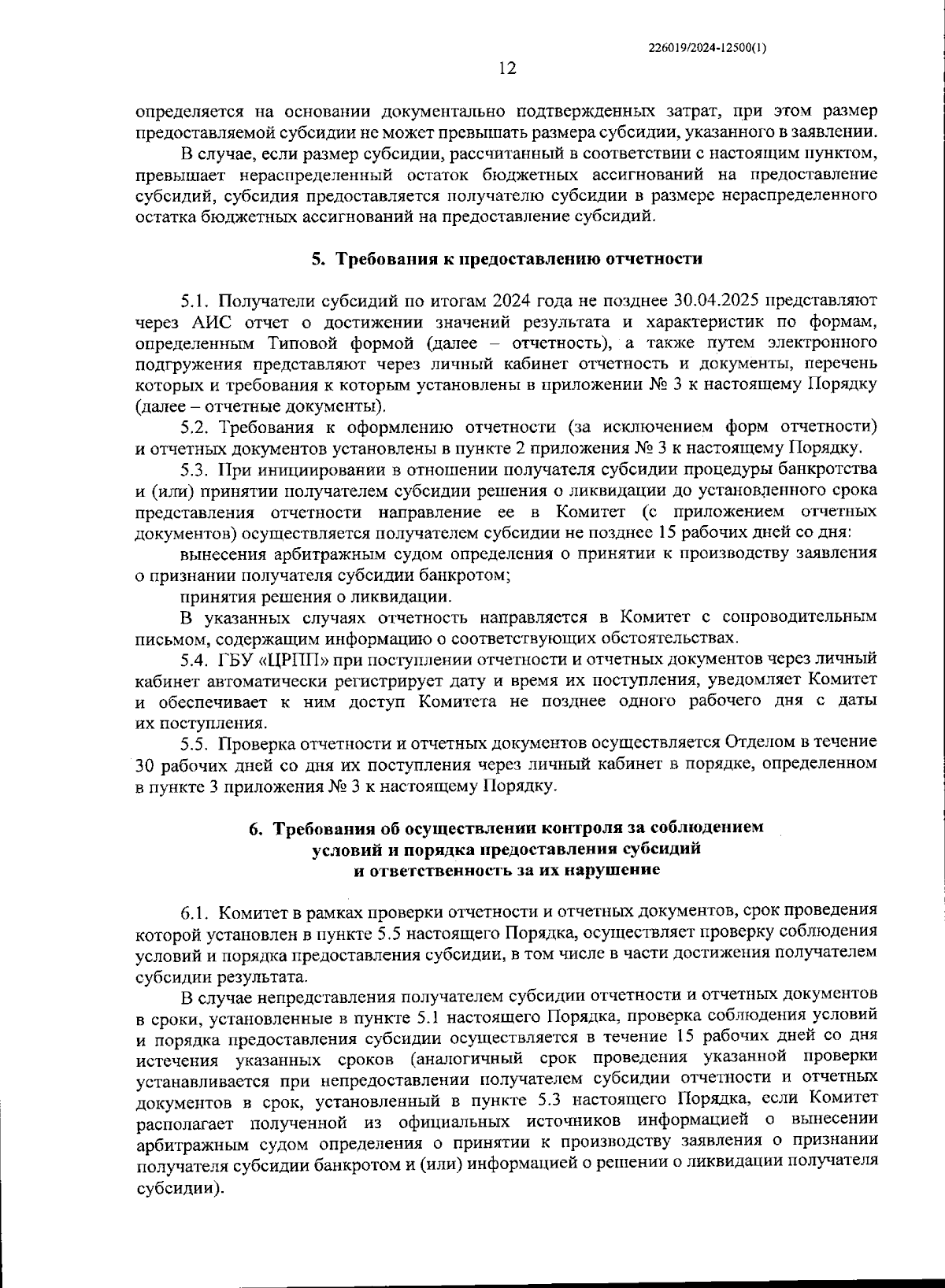 226019/2024-12500(1)

12

определяется на основании документально подтвержденных затрат, при этом размер предоставляемой субсидии не может превышать размера субсидии, указанного в заявлении.

В случае, если размер субсидии, рассчитанный в соответствии с настоящим пунктом, превышает нераспределенный остаток бюджетных ассигнований на предоставление субсидий, субсидия предоставляется получателю субсидии в размере нераспределенного остатка бюджетных ассигнований на предоставление субсидий.

5. Требования к предоставлению отчетности

5.1. Получатели субсидий по итогам 2024 года не позднее 30.04.2025 представляют через АИС отчет о достижении значений результата и характеристик по формам, определенным Типовой формой (далее – отчетность), а также путем электронного подгружения представляют через личный кабинет отчетность и документы, перечень которых и требования к которым установлены в приложении № 3 к настоящему Порядку (далее – отчетные документы).

5.2. Требования к оформлению отчетности (за исключением форм отчетности) и отчетных документов установлены в пункте 2 приложения № 3 к настоящему Порядку.

5.3. При инициировании в отношении получателя субсидии процедуры банкротства и (или) принятии получателем субсидии решения о ликвидации до установленного срока представления отчетности направление ее в Комитет (с приложением отчетных документов) осуществляется получателем субсидии не позднее 15 рабочих дней со дня:

вынесения арбитражным судом определения о принятии к производству заявления о признании получателя субсидии банкротом;

принятия решения о ликвидации.

В указанных случаях отчетность направляется в Комитет с сопроводительным письмом, содержащим информацию о соответствующих обстоятельствах.

5.4. ГБУ «ЦРПП» при поступлении отчетности и отчетных документов через личный кабинет автоматически регистрирует дату и время их поступления, уведомляет Комитет и обеспечивает к ним доступ Комитета не позднее одного рабочего дня с даты их поступления.

5.5. Проверка отчетности и отчетных документов осуществляется Отделом в течение 30 рабочих дней со дня их поступления через личный кабинет в порядке, определенном в пункте 3 приложения № 3 к настоящему Порядку.

6. Требования об осуществлении контроля за соблюдением условий и порядка предоставления субсидий и ответственность за их нарушение

6.1. Комитет в рамках проверки отчетности и отчетных документов, срок проведения которой установлен в пункте 5.5 настоящего Порядка, осуществляет проверку соблюдения условий и порядка предоставления субсидии, в том числе в части достижения получателем субсидии результата.

В случае непредставления получателем субсидии отчетности и отчетных документов в сроки, установленные в пункте 5.1 настоящего Порядка, проверка соблюдения условий и порядка предоставления субсидии осуществляется в течение 15 рабочих дней со дня истечения указанных сроков (аналогичный срок проведения указанной проверки устанавливается при непредоставлении получателем субсидии отчетности и отчетных документов в срок, установленный в пункте 5.3 настоящего Порядка, если Комитет располагает полученной из официальных источников информацией о вынесении арбитражным судом определения о принятии к производству заявления о признании получателя субсидии банкротом и (или) информацией о решении о ликвидации получателя субсидии).